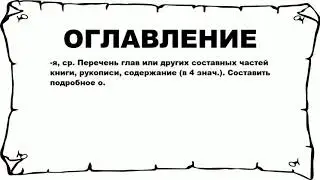 ОГЛАВЛЕНИЕ

-я, ср. Перечень глав или других составных частей книги, рукописи, содержание (в 4 знач.). Составить подробное о.